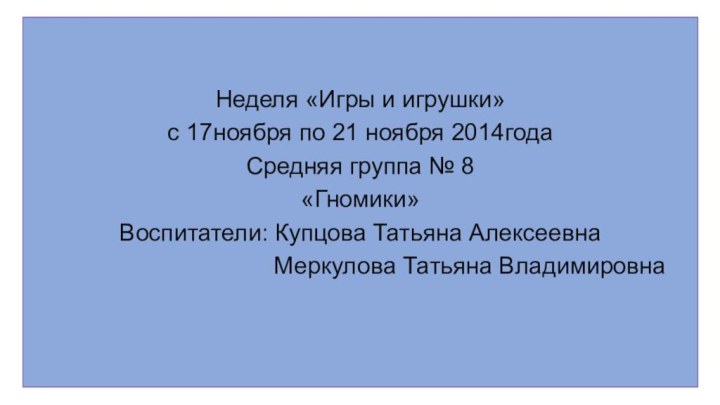 Неделя «Игры и игрушки»
с 17ноября по 21 ноября 2014года
Средняя группа № 8
«Гномики»
Воспитатели: Купцова Татьяна Алексеевна
Меркулова Татьяна Владимировна